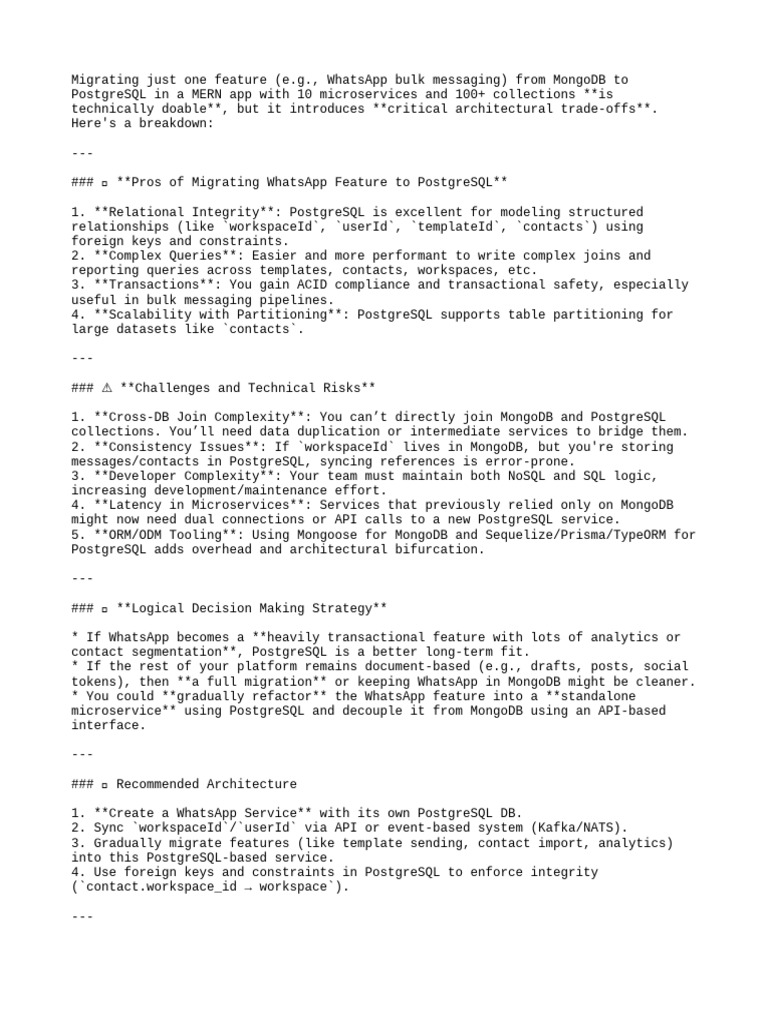 Migrating just one feature (e.g., WhatsApp bulk messaging) from MongoDB to PostgreSQL in a MERN app with 10 microservices and 100+ collections **is technically doable**, but it introduces **critical architectural trade-offs**. Here's a breakdown:

---

### ▫ **Pros of Migrating WhatsApp Feature to PostgreSQL**

1. **Relational Integrity**: PostgreSQL is excellent for modeling structured relationships (like `workspaceId`, `userId`, `templateId`, `contacts`) using foreign keys and constraints.
2. **Complex Queries**: Easier and more performant to write complex joins and reporting queries across templates, contacts, workspaces, etc.
3. **Transactions**: You gain ACID compliance and transactional safety, especially useful in bulk messaging pipelines.
4. **Scalability with Partitioning**: PostgreSQL supports table partitioning for large datasets like `contacts`.

---

### ⚠ **Challenges and Technical Risks**

1. **Cross-DB Join Complexity**: You can't directly join MongoDB and PostgreSQL collections. You'll need data duplication or intermediate services to bridge them.
2. **Consistency Issues**: If `workspaceId` lives in MongoDB, but you're storing messages/contacts in PostgreSQL, syncing references is error-prone.
3. **Developer Complexity**: Your team must maintain both NoSQL and SQL logic, increasing development/maintenance effort.
4. **Latency in Microservices**: Services that previously relied only on MongoDB might now need dual connections or API calls to a new PostgreSQL service.
5. **ORM/ODM Tooling**: Using Mongoose for MongoDB and Sequelize/Prisma/TypeORM for PostgreSQL adds overhead and architectural bifurcation.

---

### ▫ **Logical Decision Making Strategy**

* If WhatsApp becomes a **heavily transactional feature with lots of analytics or contact segmentation**, PostgreSQL is a better long-term fit.
* If the rest of your platform remains document-based (e.g., drafts, posts, social tokens), then **a full migration** or keeping WhatsApp in MongoDB might be cleaner.
* You could **gradually refactor** the WhatsApp feature into a **standalone microservice** using PostgreSQL and decouple it from MongoDB using an API-based interface.

---

### ▫ Recommended Architecture

1. **Create a WhatsApp Service** with its own PostgreSQL DB.
2. Sync `workspaceId`/`userId` via API or event-based system (Kafka/NATS).
3. Gradually migrate features (like template sending, contact import, analytics) into this PostgreSQL-based service.
4. Use foreign keys and constraints in PostgreSQL to enforce integrity (`contact.workspace_id → workspace`).

---